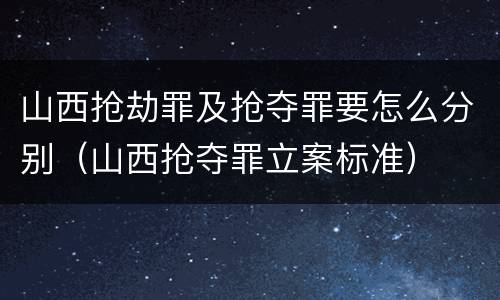 山西抢劫罪及抢夺罪要怎么分别（山西抢夺罪立案标准）